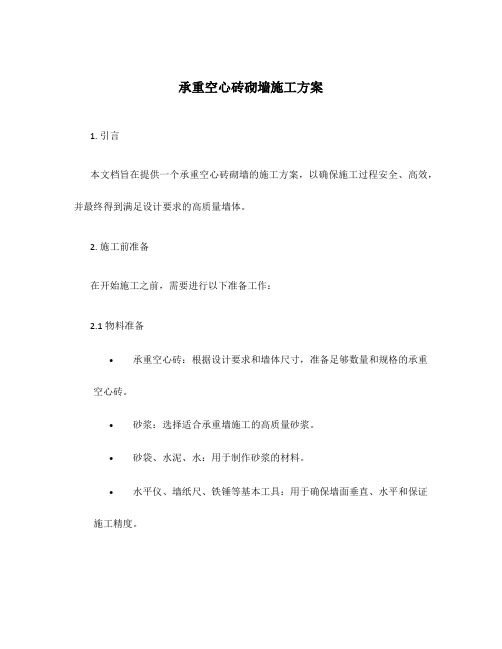 承重空心砖砌墙施工方案

1. 引言

本文档旨在提供一个承重空心砖砌墙的施工方案，以确保施工过程安全、高效，并最终得到满足设计要求的高质量墙体。

2. 施工前准备

在开始施工之前，需要进行以下准备工作：

2.1 物料准备

• 承重空心砖：根据设计要求和墙体尺寸，准备足够数量和规格的承重空心砖。

• 砂浆：选择适合承重墙施工的高质量砂浆。

• 砂袋、水泥、水：用于制作砂浆的材料。

• 水平仪、墙纸尺、铁锤等基本工具：用于确保墙面垂直、水平和保证施工精度。